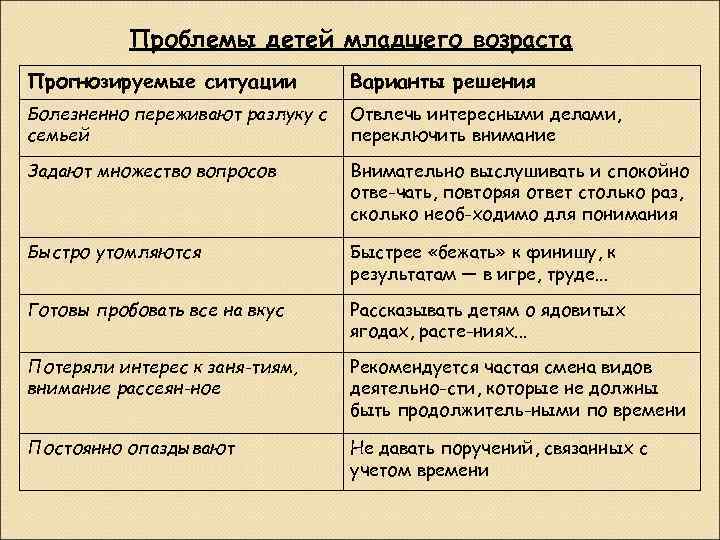 Проблемы детей младшего возраста

| Прогнозируемые ситуации | Варианты решения |
|---|---|
| Болезненно переживают разлуку с семьей | Отвлечь интересными делами, переключить внимание |
| Задают множество вопросов | Внимательно выслушивать и спокойно отве-чать, повторяя ответ столько раз, сколько необ-ходимо для понимания |
| Быстро утомляются | Быстрее «бежать» к финишу, к результатам — в игре, труде... |
| Готовы пробовать все на вкус | Рассказывать детям о ядовитых ягодах, расте-ниях... |
| Потеряли интерес к заня-тиям, внимание рассеян-ное | Рекомендуется частая смена видов деятельно-сти, которые не должны быть продолжитель-ными по времени |
| Постоянно опаздывают | Не давать поручений, связанных с учетом времени |